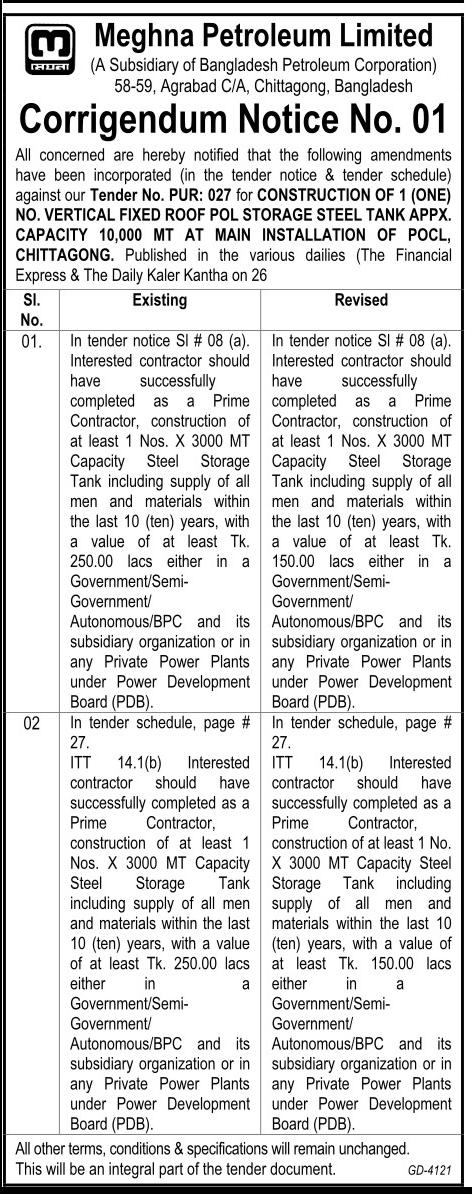 Meghna Petroleum Limited
(A Subsidiary of Bangladesh Petroleum Corporation)
58-59, Agrabad C/A, Chittagong, Bangladesh

Corrigendum Notice No. 01

All concerned are hereby notified that the following amendments have been incorporated (in the tender notice & tender schedule) against our Tender No. PUR: 027 for CONSTRUCTION OF 1 (ONE) NO. VERTICAL FIXED ROOF POL STORAGE STEEL TANK APPX. CAPACITY 10,000 MT AT MAIN INSTALLATION OF POCL, CHITTAGONG. Published in the various dailies (The Financial Express & The Daily Kaler Kantha on 26

| Sl. No. | Existing | Revised |
|---|---|---|
| 01. | In tender notice Sl # 08 (a). Interested contractor should have successfully completed as a Prime Contractor, construction of at least 1 Nos. X 3000 MT Capacity Steel Storage Tank including supply of all men and materials within the last 10 (ten) years, with a value of at least Tk. 250.00 lacs either in a Government/Semi-Government/ Autonomous/BPC and its subsidiary organization or in any Private Power Plants under Power Development Board (PDB). | In tender notice Sl # 08 (a). Interested contractor should have successfully completed as a Prime Contractor, construction of at least 1 Nos. X 3000 MT Capacity Steel Storage Tank including supply of all men and materials within the last 10 (ten) years, with a value of at least Tk. 150.00 lacs either in a Government/Semi-Government/ Autonomous/BPC and its subsidiary organization or in any Private Power Plants under Power Development Board (PDB). |
| 02 | In tender schedule, page # 27. ITT 14.1(b) Interested contractor should have successfully completed as a Prime Contractor, construction of at least 1 Nos. X 3000 MT Capacity Steel Storage Tank including supply of all men and materials within the last 10 (ten) years, with a value of at least Tk. 250.00 lacs either in a Government/Semi-Government/ Autonomous/BPC and its subsidiary organization or in any Private Power Plants under Power Development Board (PDB). | In tender schedule, page # 27. ITT 14.1(b) Interested contractor should have successfully completed as a Prime Contractor, construction of at least 1 No. X 3000 MT Capacity Steel Storage Tank including supply of all men and materials within the last 10 (ten) years, with a value of at least Tk. 150.00 lacs either in a Government/Semi-Government/ Autonomous/BPC and its subsidiary organization or in any Private Power Plants under Power Development Board (PDB). |

All other terms, conditions & specifications will remain unchanged.
This will be an integral part of the tender document.
GD-4121